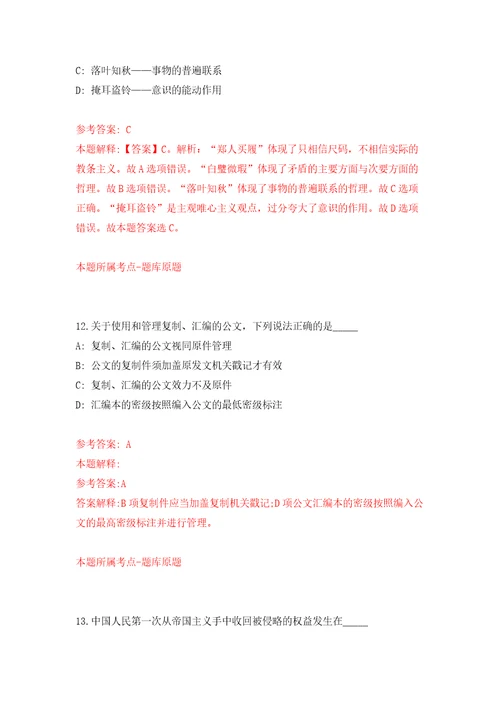 C: 落叶知秋——事物的普遍联系

D: 掩耳盗铃——意识的能动作用

参考答案: C

本题解释:【答案】C。解析:“郑人买履”体现了只相信尺码，不相信实际的教条主义。故A选项错误。“白璧微瑕”体现了矛盾的主要方面与次要方面的哲理。故B选项错误。“落叶知秋”体现了事物的普遍联系的哲理。故C选项正确。“掩耳盗铃”是主观唯心主义观点，过分夸大了意识的作用。故D选项错误。故本题答案选C。

本题所属考点-题库原题

12.关于使用和管理复制、汇编的公文，下列说法正确的是_____

A: 复制、汇编的公文视同原件管理

B: 公文的复制件须加盖原发文机关戳记才有效

C: 复制、汇编的公文效力不及原件

D: 汇编本的密级按照编入公文的最低密级标注

参考答案: A

本题解释:

参考答案:A

答案解释:B项复制件应当加盖复制机关戳记;D项公文汇编本的密级按照编入公文的最高密级标注并进行管理。

本题所属考点-题库原题

13.中国人民第一次从帝国主义手中收回被侵略的权益发生在_____